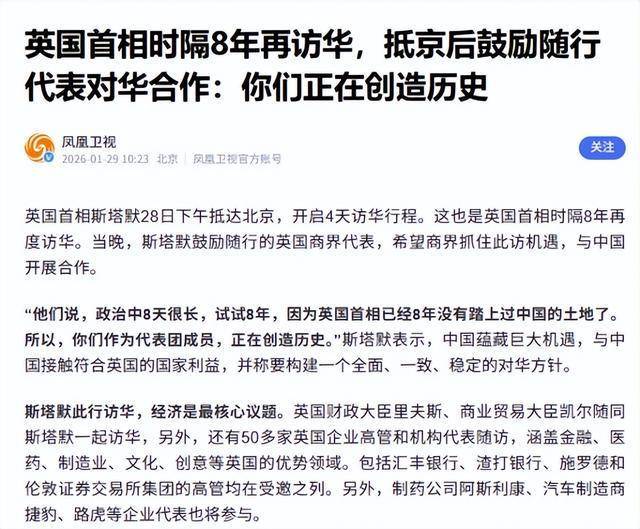 英国首相时隔8年再访华，抵京后鼓励随行代表对华合作：你们正在创造历史

凤凰卫视
2026-01-29 10:23 北京 凤凰卫视官方账号

关注

英国首相斯塔默28日下午抵达北京，开启4天访华行程。这也是英国首相时隔8年再度访华。当晚，斯塔默鼓励随行的英国商界代表，希望商界抓住此访机遇，与中国开展合作。

“他们说，政治中8天很长，试试8年，因为英国首相已经8年没有踏上过中国的土地了。所以，你们作为代表团成员，正在创造历史。”斯塔默表示，中国蕴藏巨大机遇，与中国接触符合英国的国家利益，并称要构建一个全面、一致、稳定的对华方针。

斯塔默此行访华，经济是最核心议题。英国财政大臣里夫斯、商业贸易大臣凯尔随同斯塔默一起访华，另外，还有50多家英国企业高管和机构代表随访，涵盖金融、医药、制造业、文化、创意等英国的优势领域。包括汇丰银行、渣打银行、施罗德和伦敦证券交易所集团的高管均在受邀之列。另外，制药公司阿斯利康、汽车制造商捷豹、路虎等企业代表也将参与。